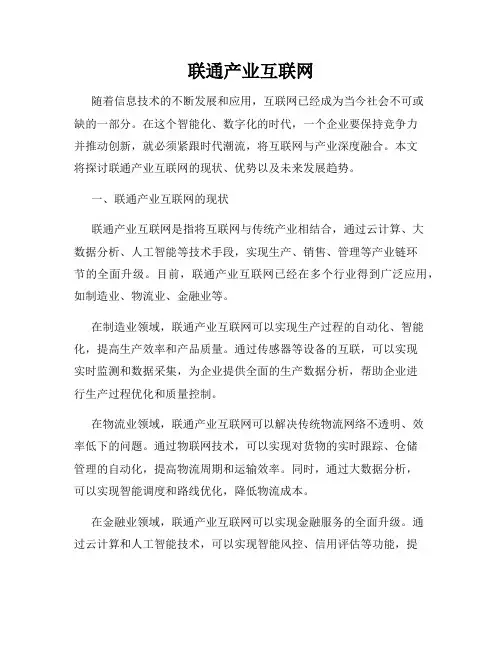 联通产业互联网

随着信息技术的不断发展和应用，互联网已经成为当今社会不可或缺的一部分。在这个智能化、数字化的时代，一个企业要保持竞争力并推动创新，就必须紧跟时代潮流，将互联网与产业深度融合。本文将探讨联通产业互联网的现状、优势以及未来发展趋势。

一、联通产业互联网的现状

联通产业互联网是指将互联网与传统产业相结合，通过云计算、大数据分析、人工智能等技术手段，实现生产、销售、管理等产业链环节的全面升级。目前，联通产业互联网已经在多个行业得到广泛应用，如制造业、物流业、金融业等。

在制造业领域，联通产业互联网可以实现生产过程的自动化、智能化，提高生产效率和产品质量。通过传感器等设备的互联，可以实现实时监测和数据采集，为企业提供全面的生产数据分析，帮助企业进行生产过程优化和质量控制。

在物流业领域，联通产业互联网可以解决传统物流网络不透明、效率低下的问题。通过物联网技术，可以实现对货物的实时跟踪、仓储管理的自动化，提高物流周期和运输效率。同时，通过大数据分析，可以实现智能调度和路线优化，降低物流成本。

在金融业领域，联通产业互联网可以实现金融服务的全面升级。通过云计算和人工智能技术，可以实现智能风控、信用评估等功能，提